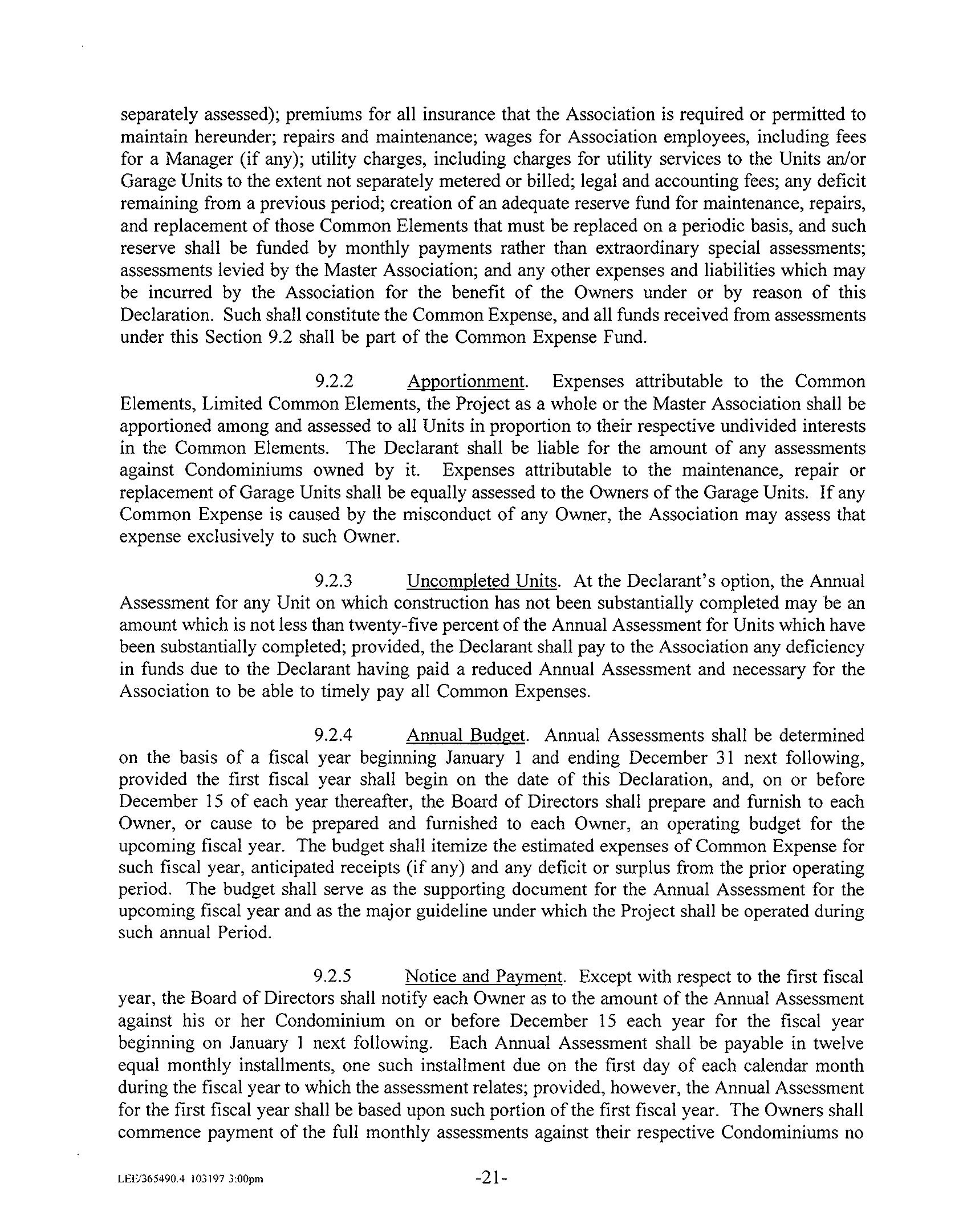 separately assessed); premiums for all insurance that the Association is required or permitted to maintain hereunder; repairs and maintenance; wages for Association employees, including fees for a Manager (if any); utility charges, including charges for utility services to the Units an/or Garage Units to the extent not separately metered or billed; legal and accounting fees; any deficit remaining from a previous period; creation of an adequate reserve fund for maintenance, repairs, and replacement of those Common Elements that must be replaced on a periodic basis, and such reserve shall be funded by monthly payments rather than extraordinary special assessments; assessments levied by the Master Association; and any other expenses and liabilities which may be incurred by the Association for the benefit of the Owners under or by reason of this Declaration. Such shall constitute the Common Expense, and all funds received from assessments under this Section 9.2 shall be part of the Common Expense Fund.

9.2.2 Apportionment. Expenses attributable to the Common Elements, Limited Common Elements, the Project as a whole or the Master Association shall be apportioned among and assessed to all Units in proportion to their respective undivided interests in the Common Elements. The Declarant shall be liable for the amount of any assessments against Condominiums owned by it. Expenses attributable to the maintenance, repair or replacement of Garage Units shall be equally assessed to the Owners of the Garage Units. If any Common Expense is caused by the misconduct of any Owner, the Association may assess that expense exclusively to such Owner.

9.2.3 Uncompleted Units. At the Declarant's option, the Annual Assessment for any Unit on which construction has not been substantially completed may be an amount which is not less than twenty-five percent of the Annual Assessment for Units which have been substantially completed; provided, the Declarant shall pay to the Association any deficiency in funds due to the Declarant having paid a reduced Annual Assessment and necessary for the Association to be able to timely pay all Common Expenses.

9.2.4 Annual Budget. Annual Assessments shall be determined on the basis of a fiscal year beginning January 1 and ending December 31 next following, provided the first fiscal year shall begin on the date of this Declaration, and, on or before December 15 of each year thereafter, the Board of Directors shall prepare and furnish to each Owner, or cause to be prepared and furnished to each Owner, an operating budget for the upcoming fiscal year. The budget shall itemize the estimated expenses of Common Expense for such fiscal year, anticipated receipts (if any) and any deficit or surplus from the prior operating period. The budget shall serve as the supporting document for the Annual Assessment for the upcoming fiscal year and as the major guideline under which the Project shall be operated during such annual Period.

9.2.5 Notice and Payment. Except with respect to the first fiscal year, the Board of Directors shall notify each Owner as to the amount of the Annual Assessment against his or her Condominium on or before December 15 each year for the fiscal year beginning on January 1 next following. Each Annual Assessment shall be payable in twelve equal monthly installments, one such installment due on the first day of each calendar month during the fiscal year to which the assessment relates; provided, however, the Annual Assessment for the first fiscal year shall be based upon such portion of the first fiscal year. The Owners shall commence payment of the full monthly assessments against their respective Condominiums no

LEE/365490.4 103197 3:00pm -21-